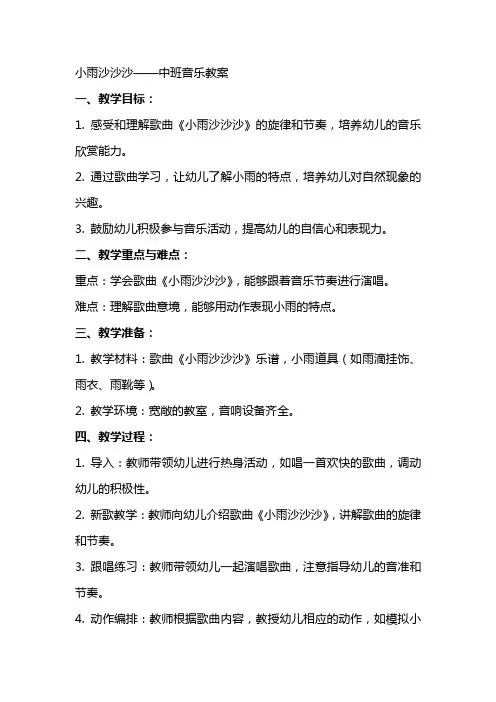 小雨沙沙沙——中班音乐教案

一、教学目标：

1. 感受和理解歌曲《小雨沙沙沙》的旋律和节奏，培养幼儿的音乐欣赏能力。

2. 通过歌曲学习，让幼儿了解小雨的特点，培养幼儿对自然现象的兴趣。

3. 鼓励幼儿积极参与音乐活动，提高幼儿的自信心和表现力。

二、教学重点与难点：

重点：学会歌曲《小雨沙沙沙》，能够跟着音乐节奏进行演唱。

难点：理解歌曲意境，能够用动作表现小雨的特点。

三、教学准备：

1. 教学材料：歌曲《小雨沙沙沙》乐谱，小雨道具（如雨滴挂饰、雨衣、雨靴等）。

2. 教学环境：宽敞的教室，音响设备齐全。

四、教学过程：

1. 导入：教师带领幼儿进行热身活动，如唱一首欢快的歌曲，调动幼儿的积极性。

2. 新歌教学：教师向幼儿介绍歌曲《小雨沙沙沙》，讲解歌曲的旋律和节奏。

3. 跟唱练习：教师带领幼儿一起演唱歌曲，注意指导幼儿的音准和节奏。

4. 动作编排：教师根据歌曲内容，教授幼儿相应的动作，如模拟小